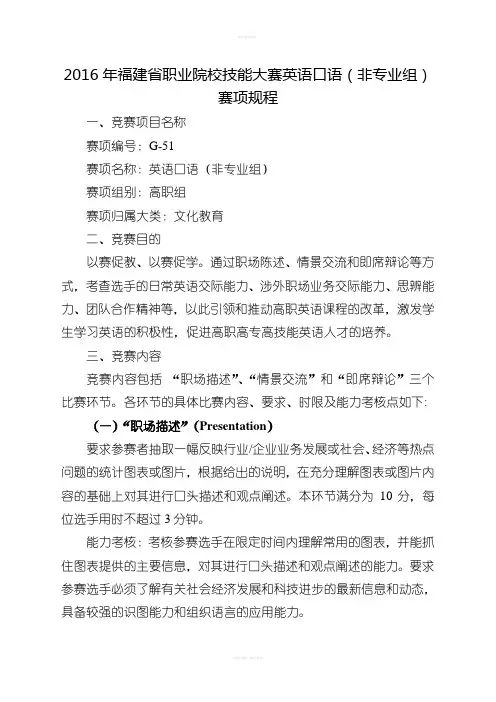 2016 年福建省职业院校技能大赛英语口语（非专业组）赛项规程

一、竞赛项目名称

赛项编号：G-51

赛项名称：英语口语（非专业组）

赛项组别：高职组

赛项归属大类：文化教育

二、竞赛目的

以赛促教、以赛促学。通过职场陈述、情景交流和即席辩论等方式，考查选手的日常英语交际能力、涉外职场业务交际能力、思辨能力、团队合作精神等，以此引领和推动高职英语课程的改革，激发学生学习英语的积极性，促进高职高专高技能英语人才的培养。

三、竞赛内容

竞赛内容包括 “职场描述”、“情景交流”和“即席辩论”三个比赛环节。各环节的具体比赛内容、要求、时限及能力考核点如下:

（一）“职场描述”(Presentation)

要求参赛者抽取一幅反映行业/企业业务发展或社会、经济等热点问题的统计图表或图片，根据给出的说明，在充分理解图表或图片内容的基础上对其进行口头描述和观点阐述。本环节满分为 10 分，每位选手用时不超过 3 分钟。

能力考核：考核参赛选手在限定时间内理解常用的图表，并能抓住图表提供的主要信息，对其进行口头描述和观点阐述的能力。要求参赛选手必须了解有关社会经济发展和科技进步的最新信息和动态，具备较强的识图能力和组织语言的应用能力。